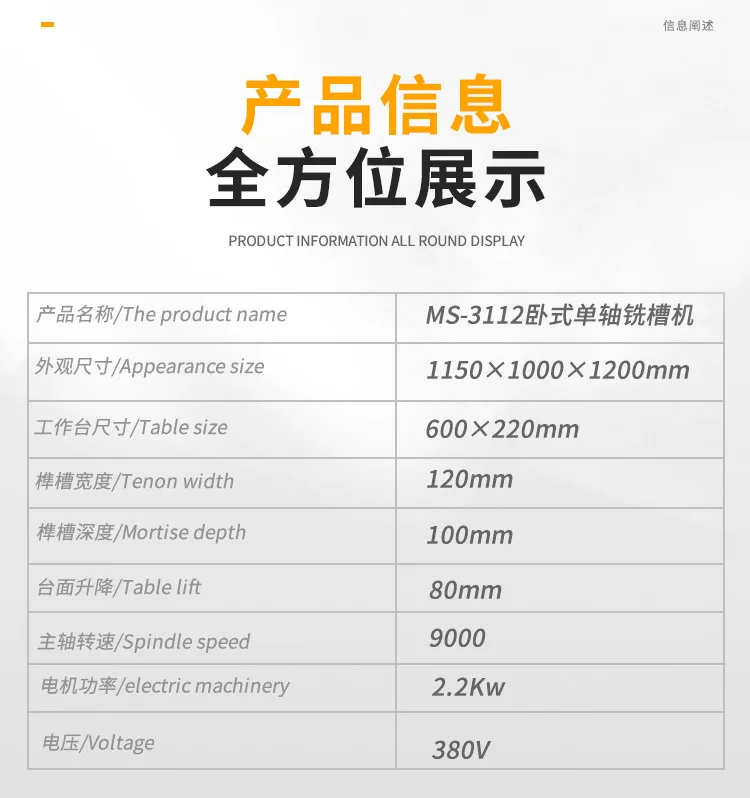 信息阐述

产品信息
全方位展示

PRODUCT INFORMATION ALL ROUND DISPLAY

| 产品名称/The product name | MS-3112卧式单轴铣槽机 |
|---|---|
| 外观尺寸/Appearance size | 1150×1000×1200mm |
| 工作台尺寸/Table size | 600×220mm |
| 榫槽宽度/Tenon width | 120mm |
| 榫槽深度/Mortise depth | 100mm |
| 台面升降/Table lift | 80mm |
| 主轴转速/Spindle speed | 9000 |
| 电机功率/electric machinery | 2.2Kw |
| 电压/Voltage | 380V |